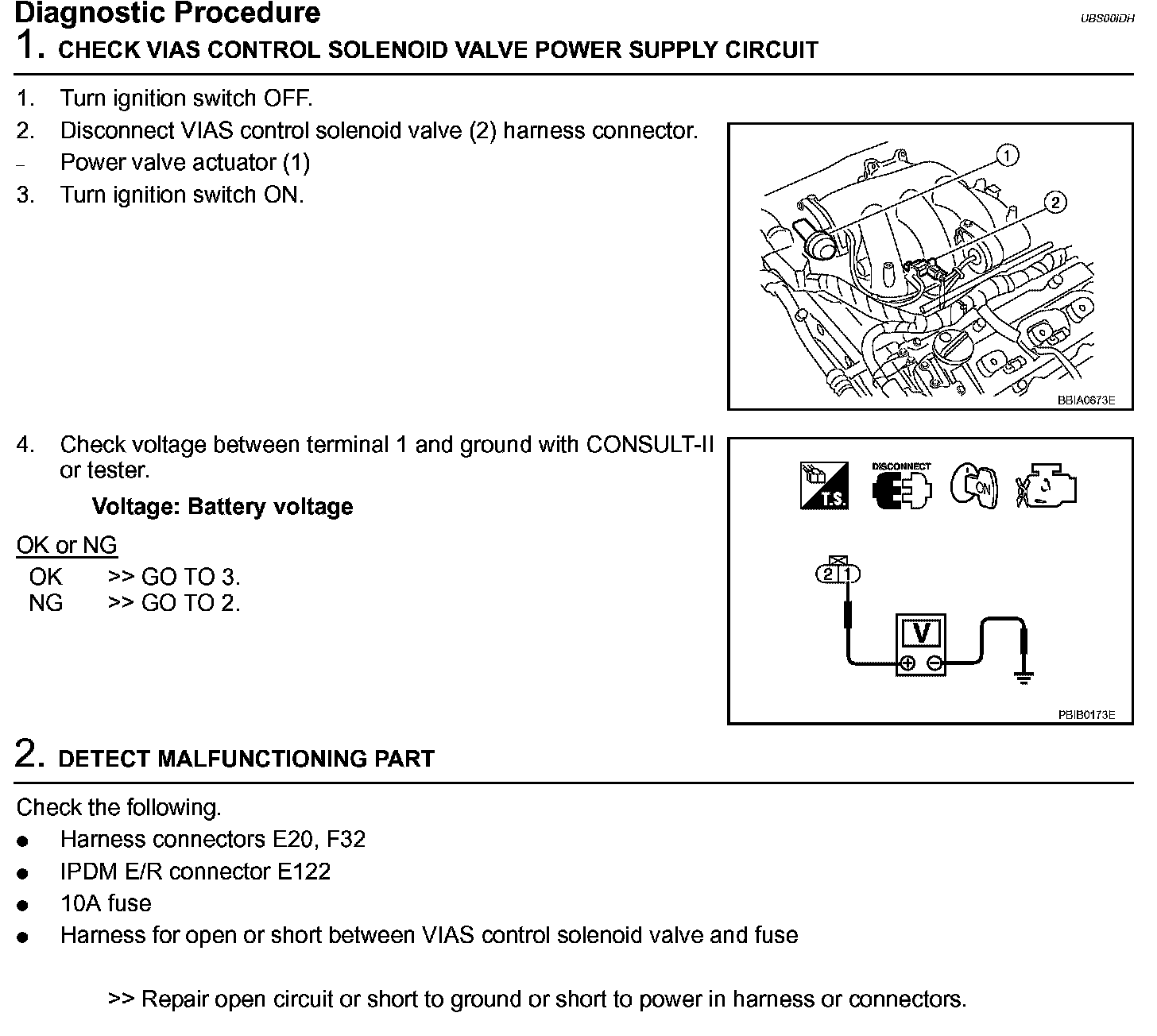 Diagnostic Procedure

UBS00IDH

1. CHECK VIAS CONTROL SOLENOID VALVE POWER SUPPLY CIRCUIT

1. Turn ignition switch OFF.
2. Disconnect VIAS control solenoid valve (2) harness connector.
– Power valve actuator (1)
3. Turn ignition switch ON.

1
2
BBIA0673E

4. Check voltage between terminal 1 and ground with CONSULT-II or tester.

Voltage: Battery voltage

OK or NG
OK >> GO TO 3.
NG >> GO TO 2.

T.S.
DISCONNECT
ON
2 1
V
PBIB0173E

2. DETECT MALFUNCTIONING PART

Check the following.
● Harness connectors E20, F32
● IPDM E/R connector E122
● 10A fuse
● Harness for open or short between VIAS control solenoid valve and fuse

>> Repair open circuit or short to ground or short to power in harness or connectors.